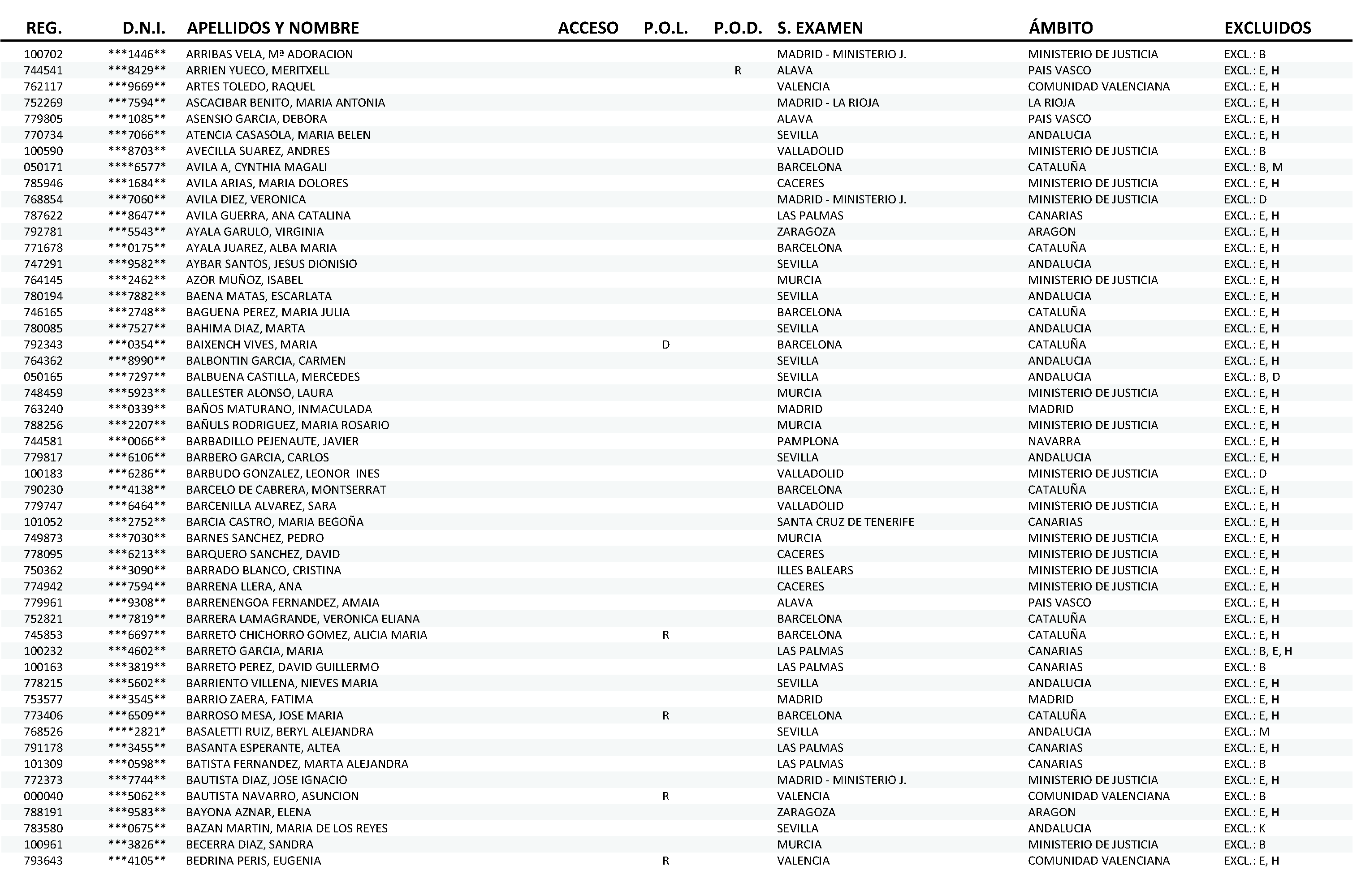 | REG. | D.N.I. | APELLIDOS Y NOMBRE | ACCESO | P.O.L. | P.O.D. | S. EXAMEN | ÁMBITO | EXCLUIDOS |
|---|---|---|---|---|---|---|---|---|
| 100702 | \*\*\*1446\*\* | ARRIBAS VELA, Mª ADORACION | | | | MADRID - MINISTERIO J. | MINISTERIO DE JUSTICIA | EXCL.: B |
| 744541 | \*\*\*8429\*\* | ARRIEN YUECO, MERITXELL | | | R | ALAVA | PAIS VASCO | EXCL.: E, H |
| 762117 | \*\*\*9669\*\* | ARTES TOLEDO, RAQUEL | | | | VALENCIA | COMUNIDAD VALENCIANA | EXCL.: E, H |
| 752269 | \*\*\*7594\*\* | ASCACIBAR BENITO, MARIA ANTONIA | | | | MADRID - LA RIOJA | LA RIOJA | EXCL.: E, H |
| 779805 | \*\*\*1085\*\* | ASENSIO GARCIA, DEBORA | | | | ALAVA | PAIS VASCO | EXCL.: E, H |
| 770734 | \*\*\*7066\*\* | ATENCIA CASASOLA, MARIA BELEN | | | | SEVILLA | ANDALUCIA | EXCL.: E, H |
| 100590 | \*\*\*8703\*\* | AVECILLA SUAREZ, ANDRES | | | | VALLADOLID | MINISTERIO DE JUSTICIA | EXCL.: B |
| 050171 | \*\*\*\*6577\* | AVILA A, CYNTHIA MAGALI | | | | BARCELONA | CATALUÑA | EXCL.: B, M |
| 785946 | \*\*\*1684\*\* | AVILA ARIAS, MARIA DOLORES | | | | CACERES | MINISTERIO DE JUSTICIA | EXCL.: E, H |
| 768854 | \*\*\*7060\*\* | AVILA DIEZ, VERONICA | | | | MADRID - MINISTERIO J. | MINISTERIO DE JUSTICIA | EXCL.: D |
| 787622 | \*\*\*8647\*\* | AVILA GUERRA, ANA CATALINA | | | | LAS PALMAS | CANARIAS | EXCL.: E, H |
| 792781 | \*\*\*5543\*\* | AYALA GARULO, VIRGINIA | | | | ZARAGOZA | ARAGON | EXCL.: E, H |
| 771678 | \*\*\*0175\*\* | AYALA JUAREZ, ALBA MARIA | | | | BARCELONA | CATALUÑA | EXCL.: E, H |
| 747291 | \*\*\*9582\*\* | AYBAR SANTOS, JESUS DIONISIO | | | | SEVILLA | ANDALUCIA | EXCL.: E, H |
| 764145 | \*\*\*2462\*\* | AZOR MUÑOZ, ISABEL | | | | MURCIA | MINISTERIO DE JUSTICIA | EXCL.: E, H |
| 780194 | \*\*\*7882\*\* | BAENA MATAS, ESCARLATA | | | | SEVILLA | ANDALUCIA | EXCL.: E, H |
| 746165 | \*\*\*2748\*\* | BAGUENA PEREZ, MARIA JULIA | | | | BARCELONA | CATALUÑA | EXCL.: E, H |
| 780085 | \*\*\*7527\*\* | BAHIMA DIAZ, MARTA | | | | SEVILLA | ANDALUCIA | EXCL.: E, H |
| 792343 | \*\*\*0354\*\* | BAIXENCH VIVES, MARIA | | D | | BARCELONA | CATALUÑA | EXCL.: E, H |
| 764362 | \*\*\*8990\*\* | BALBONTIN GARCIA, CARMEN | | | | SEVILLA | ANDALUCIA | EXCL.: E, H |
| 050165 | \*\*\*7297\*\* | BALBUENA CASTILLA, MERCEDES | | | | SEVILLA | ANDALUCIA | EXCL.: B, D |
| 748459 | \*\*\*5923\*\* | BALLESTER ALONSO, LAURA | | | | MURCIA | MINISTERIO DE JUSTICIA | EXCL.: E, H |
| 763240 | \*\*\*0339\*\* | BAÑOS MATURANO, INMACULADA | | | | MADRID | MADRID | EXCL.: E, H |
| 788256 | \*\*\*2207\*\* | BAÑULS RODRIGUEZ, MARIA ROSARIO | | | | MURCIA | MINISTERIO DE JUSTICIA | EXCL.: E, H |
| 744581 | \*\*\*0066\*\* | BARBADILLO PEJENAUTE, JAVIER | | | | PAMPLONA | NAVARRA | EXCL.: E, H |
| 779817 | \*\*\*6106\*\* | BARBERO GARCIA, CARLOS | | | | SEVILLA | ANDALUCIA | EXCL.: E, H |
| 100183 | \*\*\*6286\*\* | BARBUDO GONZALEZ, LEONOR INES | | | | VALLADOLID | MINISTERIO DE JUSTICIA | EXCL.: D |
| 790230 | \*\*\*4138\*\* | BARCELO DE CABRERA, MONTSERRAT | | | | BARCELONA | CATALUÑA | EXCL.: E, H |
| 779747 | \*\*\*6464\*\* | BARCENILLA ALVAREZ, SARA | | | | VALLADOLID | MINISTERIO DE JUSTICIA | EXCL.: E, H |
| 101052 | \*\*\*2752\*\* | BARCIA CASTRO, MARIA BEGOÑA | | | | SANTA CRUZ DE TENERIFE | CANARIAS | EXCL.: E, H |
| 749873 | \*\*\*7030\*\* | BARNES SANCHEZ, PEDRO | | | | MURCIA | MINISTERIO DE JUSTICIA | EXCL.: E, H |
| 778095 | \*\*\*6213\*\* | BARQUERO SANCHEZ, DAVID | | | | CACERES | MINISTERIO DE JUSTICIA | EXCL.: E, H |
| 750362 | \*\*\*3090\*\* | BARRADO BLANCO, CRISTINA | | | | ILLES BALEARS | MINISTERIO DE JUSTICIA | EXCL.: E, H |
| 774942 | \*\*\*7594\*\* | BARRENA LLERA, ANA | | | | CACERES | MINISTERIO DE JUSTICIA | EXCL.: E, H |
| 779961 | \*\*\*9308\*\* | BARRENENGOA FERNANDEZ, AMAIA | | | | ALAVA | PAIS VASCO | EXCL.: E, H |
| 752821 | \*\*\*7819\*\* | BARRERA LAMAGRANDE, VERONICA ELIANA | | | | BARCELONA | CATALUÑA | EXCL.: E, H |
| 745853 | \*\*\*6697\*\* | BARRETO CHICHORRO GOMEZ, ALICIA MARIA | | R | | BARCELONA | CATALUÑA | EXCL.: E, H |
| 100232 | \*\*\*4602\*\* | BARRETO GARCIA, MARIA | | | | LAS PALMAS | CANARIAS | EXCL.: B, E, H |
| 100163 | \*\*\*3819\*\* | BARRETO PEREZ, DAVID GUILLERMO | | | | LAS PALMAS | CANARIAS | EXCL.: B |
| 778215 | \*\*\*5602\*\* | BARRIENTO VILLENA, NIEVES MARIA | | | | SEVILLA | ANDALUCIA | EXCL.: E, H |
| 753577 | \*\*\*3545\*\* | BARRIO ZAERA, FATIMA | | | | MADRID | MADRID | EXCL.: E, H |
| 773406 | \*\*\*6509\*\* | BARROSO MESA, JOSE MARIA | | R | | BARCELONA | CATALUÑA | EXCL.: E, H |
| 768526 | \*\*\*\*2821\* | BASALETTI RUIZ, BERYL ALEJANDRA | | | | SEVILLA | ANDALUCIA | EXCL.: M |
| 791178 | \*\*\*3455\*\* | BASANTA ESPERANTE, ALTEA | | | | LAS PALMAS | CANARIAS | EXCL.: E, H |
| 101309 | \*\*\*0598\*\* | BATISTA FERNANDEZ, MARTA ALEJANDRA | | | | LAS PALMAS | CANARIAS | EXCL.: B |
| 772373 | \*\*\*7744\*\* | BAUTISTA DIAZ, JOSE IGNACIO | | | | MADRID - MINISTERIO J. | MINISTERIO DE JUSTICIA | EXCL.: E, H |
| 000040 | \*\*\*5062\*\* | BAUTISTA NAVARRO, ASUNCION | | R | | VALENCIA | COMUNIDAD VALENCIANA | EXCL.: B |
| 788191 | \*\*\*9583\*\* | BAYONA AZNAR, ELENA | | | | ZARAGOZA | ARAGON | EXCL.: E, H |
| 783580 | \*\*\*0675\*\* | BAZAN MARTIN, MARIA DE LOS REYES | | | | SEVILLA | ANDALUCIA | EXCL.: K |
| 100961 | \*\*\*3826\*\* | BECERRA DIAZ, SANDRA | | | | MURCIA | MINISTERIO DE JUSTICIA | EXCL.: B |
| 793643 | \*\*\*4105\*\* | BEDRINA PERIS, EUGENIA | | R | | VALENCIA | COMUNIDAD VALENCIANA | EXCL.: E, H |